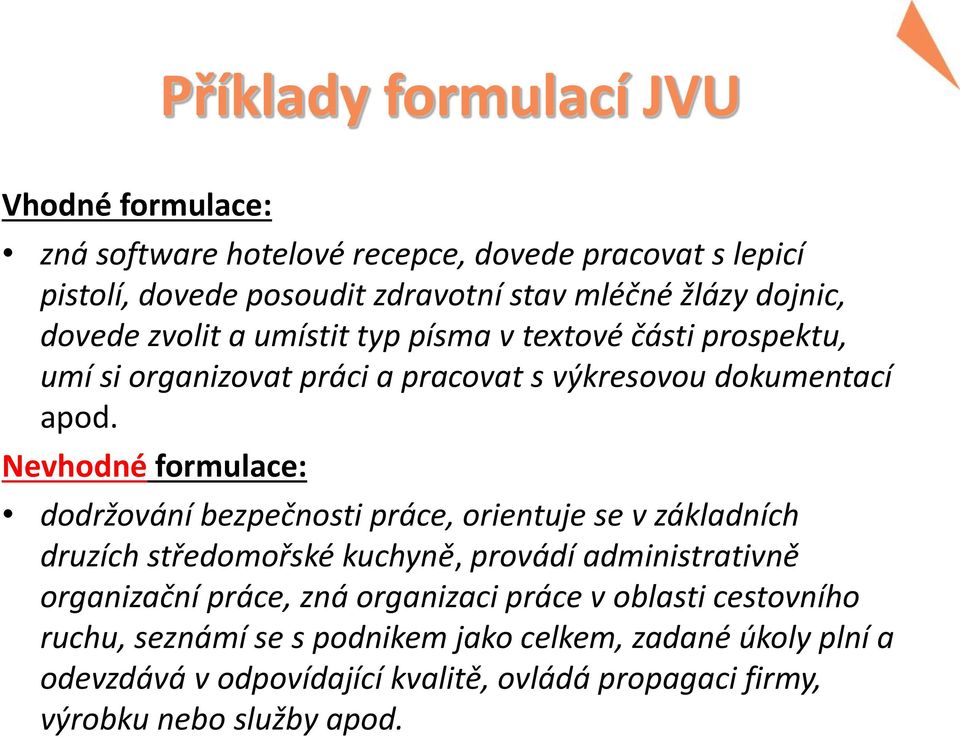 Příklady formulací JVU

Vhodné formulace:

• zná software hotelové recepce, dovede pracovat s lepicí pistolí, dovede posoudit zdravotní stav mléčné žlázy dojnic, dovede zvolit a umístit typ písma v textové části prospektu, umí si organizovat práci a pracovat s výkresovou dokumentací apod.

Nevhodné formulace:

• dodržování bezpečnosti práce, orientuje se v základních druzích středomořské kuchyně, provádí administrativně organizační práce, zná organizaci práce v oblasti cestovního ruchu, seznámí se s podnikem jako celkem, zadané úkoly plní a odevzdává v odpovídající kvalitě, ovládá propagaci firmy, výrobku nebo služby apod.